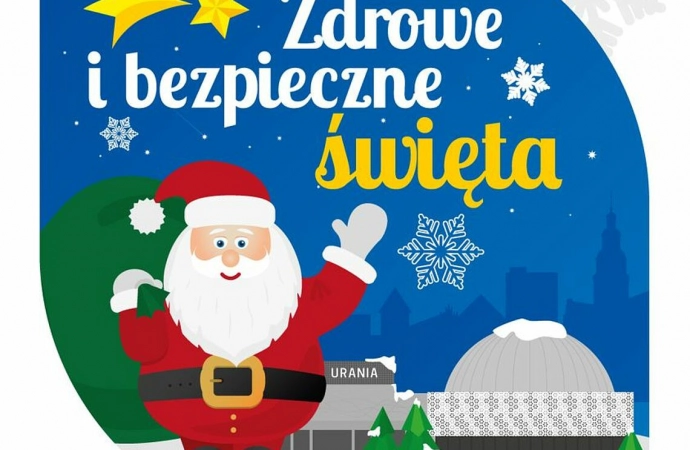 Zdrowe
i bezpieczne
święta

URANIA